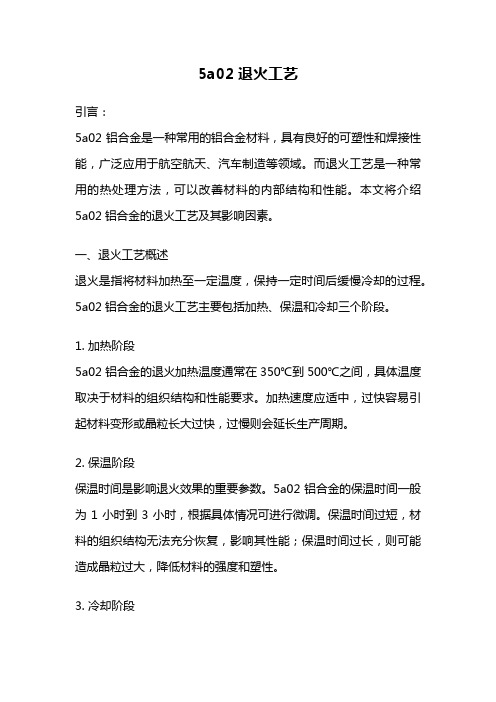 5a02 退火工艺

引言：

5a02 铝合金是一种常用的铝合金材料，具有良好的可塑性和焊接性能，广泛应用于航空航天、汽车制造等领域。而退火工艺是一种常用的热处理方法，可以改善材料的内部结构和性能。本文将介绍 5a02 铝合金的退火工艺及其影响因素。

一、退火工艺概述

退火是指将材料加热至一定温度，保持一定时间后缓慢冷却的过程。5a02 铝合金的退火工艺主要包括加热、保温和冷却三个阶段。

1. 加热阶段

5a02 铝合金的退火加热温度通常在 350℃到 500℃之间，具体温度取决于材料的组织结构和性能要求。加热速度应适中，过快容易引起材料变形或晶粒长大过快，过慢则会延长生产周期。

2. 保温阶段

保温时间是影响退火效果的重要参数。5a02 铝合金的保温时间一般为 1 小时到 3 小时，根据具体情况可进行微调。保温时间过短，材料的组织结构无法充分恢复，影响其性能；保温时间过长，则可能造成晶粒过大，降低材料的强度和塑性。

3. 冷却阶段